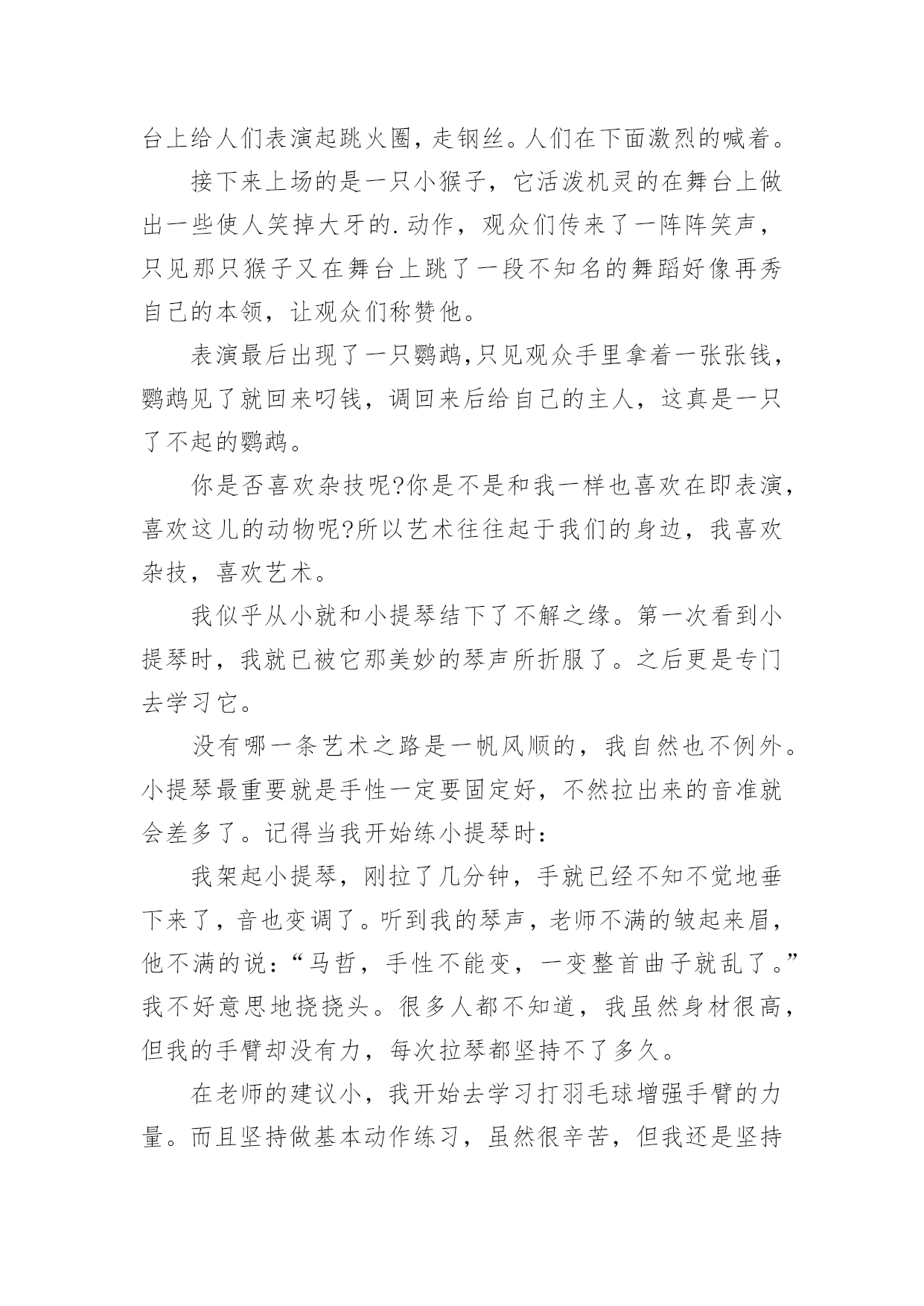 台上给人们表演起跳火圈，走钢丝。人们在下面激烈的喊着。

接下来上场的是一只小猴子，它活泼机灵的在舞台上做出一些使人笑掉大牙的.动作，观众们传来了一阵阵笑声，只见那只猴子又在舞台上跳了一段不知名的舞蹈好像再秀自己的本领，让观众们称赞他。

表演最后出现了一只鹦鹉,只见观众手里拿着一张张钱，鹦鹉见了就回来叼钱，调回来后给自己的主人，这真是一只了不起的鹦鹉。

你是否喜欢杂技呢?你是不是和我一样也喜欢在即表演，喜欢这儿的动物呢?所以艺术往往起于我们的身边，我喜欢杂技，喜欢艺术。

我似乎从小就和小提琴结下了不解之缘。第一次看到小提琴时，我就已被它那美妙的琴声所折服了。之后更是专门去学习它。

没有哪一条艺术之路是一帆风顺的，我自然也不例外。小提琴最重要就是手性一定要固定好，不然拉出来的音准就会差多了。记得当我开始练小提琴时：

我架起小提琴，刚拉了几分钟，手就已经不知不觉地垂下来了，音也变调了。听到我的琴声，老师不满的皱起来眉，他不满的说：“马哲，手性不能变，一变整首曲子就乱了。”我不好意思地挠挠头。很多人都不知道，我虽然身材很高，但我的手臂却没有力，每次拉琴都坚持不了多久。

在老师的建议小，我开始去学习打羽毛球增强手臂的力量。而且坚持做基本动作练习，虽然很辛苦，但我还是坚持